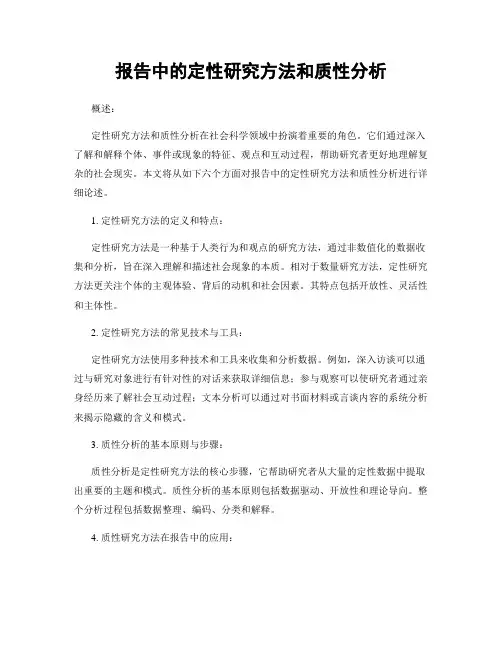 报告中的定性研究方法和质性分析

概述：

定性研究方法和质性分析在社会科学领域中扮演着重要的角色。它们通过深入了解和解释个体、事件或现象的特征、观点和互动过程，帮助研究者更好地理解复杂的社会现实。本文将从如下六个方面对报告中的定性研究方法和质性分析进行详细论述。

1. 定性研究方法的定义和特点：

定性研究方法是一种基于人类行为和观点的研究方法，通过非数值化的数据收集和分析，旨在深入理解和描述社会现象的本质。相对于数量研究方法，定性研究方法更关注个体的主观体验、背后的动机和社会因素。其特点包括开放性、灵活性和主体性。

2. 定性研究方法的常见技术与工具：

定性研究方法使用多种技术和工具来收集和分析数据。例如，深入访谈可以通过与研究对象进行有针对性的对话来获取详细信息；参与观察可以使研究者通过亲身经历来了解社会互动过程；文本分析可以通过对书面材料或言谈内容的系统分析来揭示隐藏的含义和模式。

3. 质性分析的基本原则与步骤：

质性分析是定性研究方法的核心步骤，它帮助研究者从大量的定性数据中提取出重要的主题和模式。质性分析的基本原则包括数据驱动、开放性和理论导向。整个分析过程包括数据整理、编码、分类和解释。

4. 质性研究方法在报告中的应用：